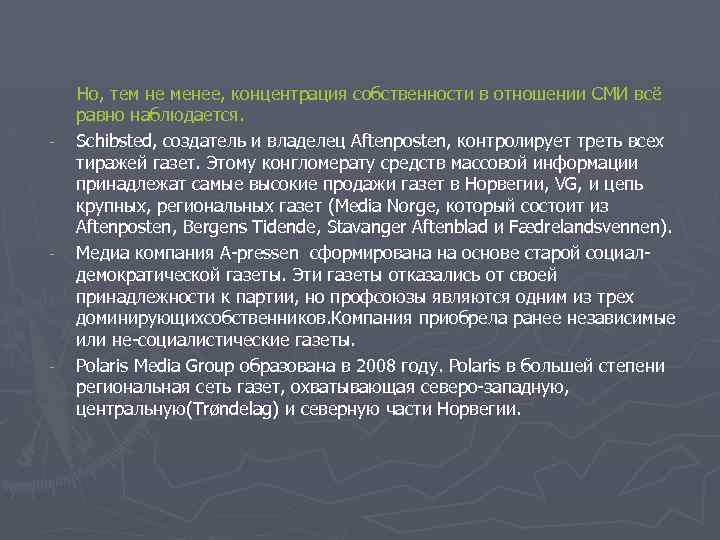 Но, тем не менее, концентрация собственности в отношении СМИ всё равно наблюдается.

- Schibsted, создатель и владелец Aftenposten, контролирует треть всех тиражей газет. Этому конгломерату средств массовой информации принадлежат самые высокие продажи газет в Норвегии, VG, и цепь крупных, региональных газет (Media Norge, который состоит из Aftenposten, Bergens Tidende, Stavanger Aftenblad и Fædrelandsvennen).

- Медиа компания A-pressen сформирована на основе старой социал-демократической газеты. Эти газеты отказались от своей принадлежности к партии, но профсоюзы являются одним из трех доминирующихсобственников.Компания приобрела ранее независимые или не-социалистические газеты.

- Polaris Media Group образована в 2008 году. Polaris в большей степени региональная сеть газет, охватывающая северо-западную, центральную(Trøndelag) и северную части Норвегии.